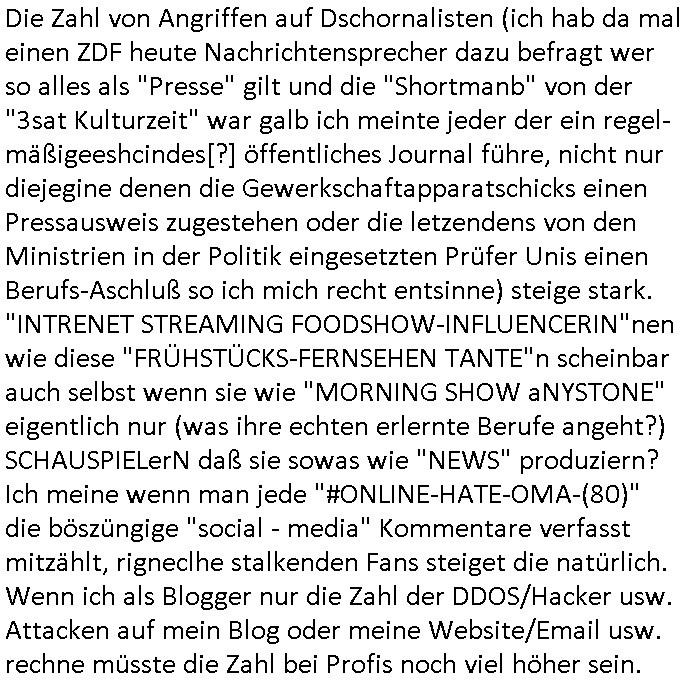 Die Zahl von Angriffen auf Dschornalisten (ich hab da mal einen ZDF heute Nachrichtensprecher dazu befragt wer so alles als "Presse" gilt und die "Shortmanb" von der "3sat Kulturzeit" war galb ich meinte jeder der ein regelmäßigeeshcindes[?] öffentliches Journal führe, nicht nur diejegine denen die Gewerkschaftapparatschicks einen Pressausweis zugestehen oder die letzendens von den Ministrien in der Politik eingesetzten Prüfer Unis einen Berufs-Aschluß so ich mich recht entsinne) steige stark. "INTRENET STREAMING FOODSHOW-INFLUENCERIN"nen wie diese "FRÜHSTÜCKS-FERNSEHEN TANTE"n scheinbar auch selbst wenn sie wie "MORNING SHOW aNYSTONE" eigentlich nur (was ihre echten erlernte Berufe angeht?) SCHAUSPIELerN daß sie sowas wie "NEWS" produziern? Ich meine wenn man jede "#ONLINE-HATE-OMA-(80)" die böszüngige "social - media" Kommentare verfasst mitzählt, rigneclhe stalkenden Fans steiget die natürlich. Wenn ich als Blogger nur die Zahl der DDOS/Hacker usw. Attacken auf mein Blog oder meine Website/Email usw. rechne müsste die Zahl bei Profis noch viel höher sein.